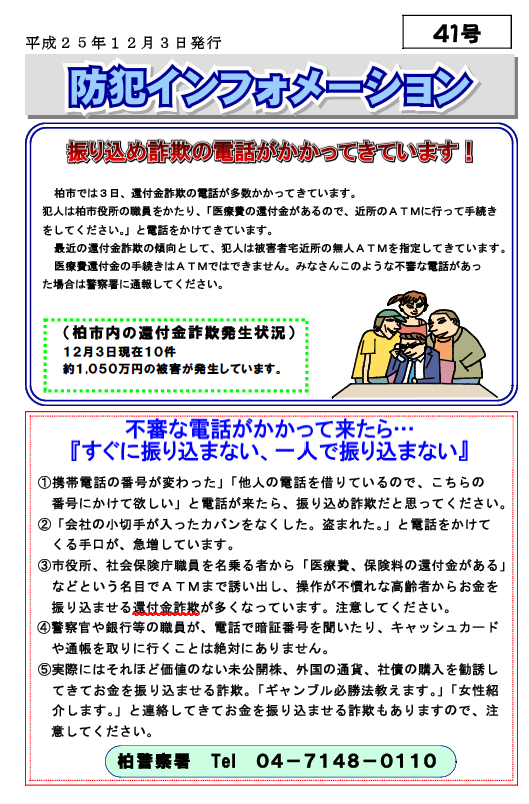 平成２５年１２月３日発行

41号

防犯インフォメーション

振り込め詐欺の電話がかかってきています！

柏市では３日、還付金詐欺の電話が多数かかってきています。
犯人は柏市役所の職員をかたり、「医療費の還付金があるので、近所のＡＴＭに行って手続きをしてください。」と電話をかけてきています。
最近の還付金詐欺の傾向として、犯人は被害者宅近所の無人ＡＴＭを指定してきています。
医療費還付金の手続きはＡＴＭではできません。みなさんこのような不審な電話があった場合は警察署に通報してください。

（柏市内の還付金詐欺発生状況）
12月3日現在10件
約1,050万円の被害が発生しています。

不審な電話がかかって来たら…
『すぐに振り込まない、一人で振り込まない』

①携帯電話の番号が変わった」「他人の電話を借りているので、こちらの番号にかけて欲しい」と電話が来たら、振り込め詐欺だと思ってください。
②「会社の小切手が入ったカバンをなくした。盗まれた。」と電話をかけてくる手口が、急増しています。
③市役所、社会保険庁職員を名乗る者から「医療費、保険料の還付金がある」などという名目でＡＴＭまで誘い出し、操作が不慣れな高齢者からお金を振り込ませる還付金詐欺が多くなっています。注意してください。
④警察官や銀行等の職員が、電話で暗証番号を聞いたり、キャッシュカードや通帳を取りに行くことは絶対にありません。
⑤実際にはそれほど価値のない未公開株、外国の通貨、社債の購入を勧誘してきてお金を振り込ませる詐欺。「ギャンブル必勝法教えます。」「女性紹介します。」と連絡してきてお金を振り込ませる詐欺もありますので、注意してください。

柏警察署　Tel　04－7148－0110